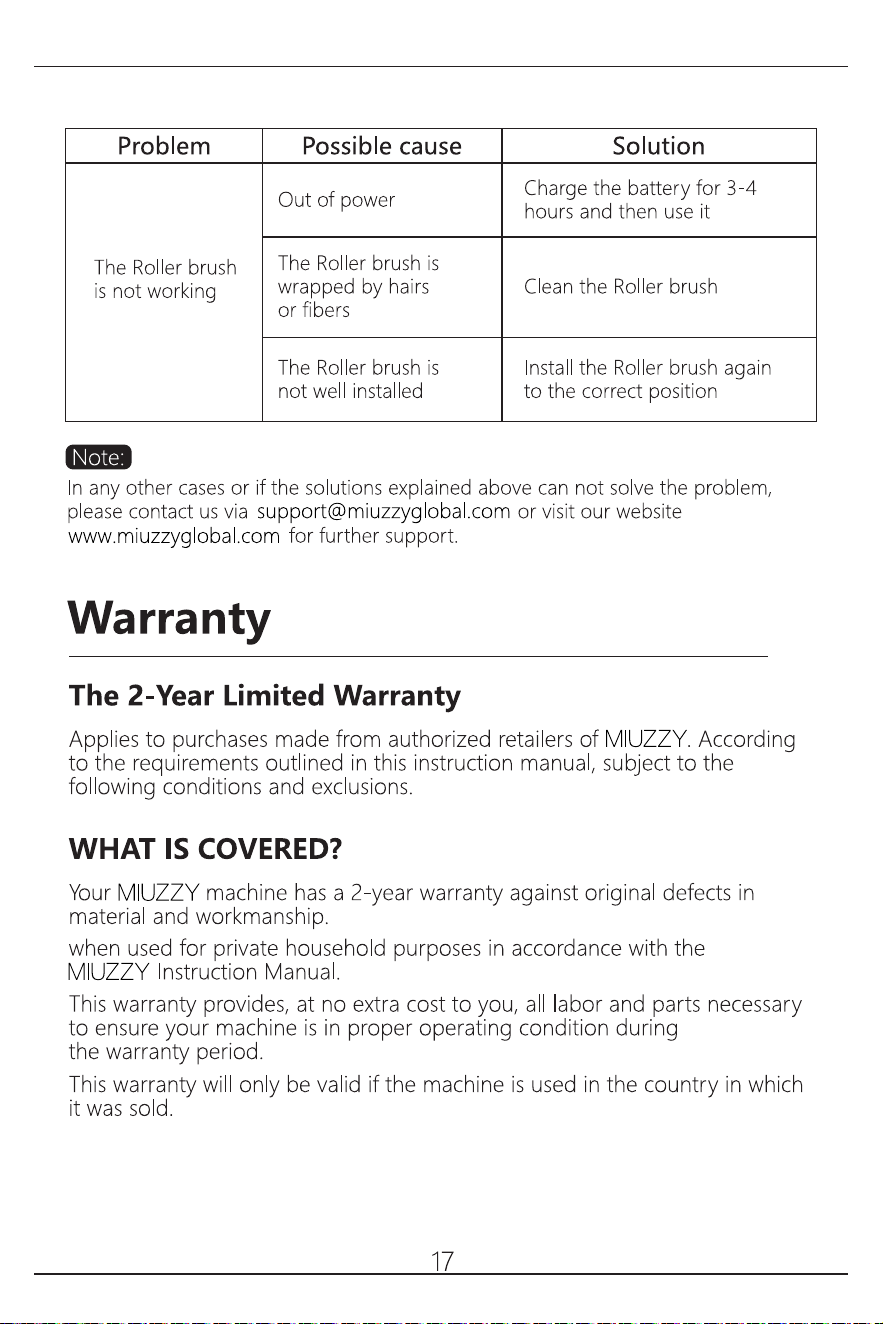 | Problem | Possible cause | Solution |
|---|---|---|
| The Roller brush is not working | Out of power | Charge the battery for 3-4 hours and then use it |
| | The Roller brush is wrapped by hairs or fibers | Clean the Roller brush |
| | The Roller brush is not well installed | Install the Roller brush again to the correct position |

Note:

In any other cases or if the solutions explained above can not solve the problem, please contact us via support@miuzzyglobal.com or visit our website www.miuzzyglobal.com for further support.

Warranty

The 2-Year Limited Warranty

Applies to purchases made from authorized retailers of MIUZZY. According to the requirements outlined in this instruction manual, subject to the following conditions and exclusions.

WHAT IS COVERED?

Your MIUZZY machine has a 2-year warranty against original defects in material and workmanship.

when used for private household purposes in accordance with the MIUZZY Instruction Manual.

This warranty provides, at no extra cost to you, all labor and parts necessary to ensure your machine is in proper operating condition during the warranty period.

This warranty will only be valid if the machine is used in the country in which it was sold.

17